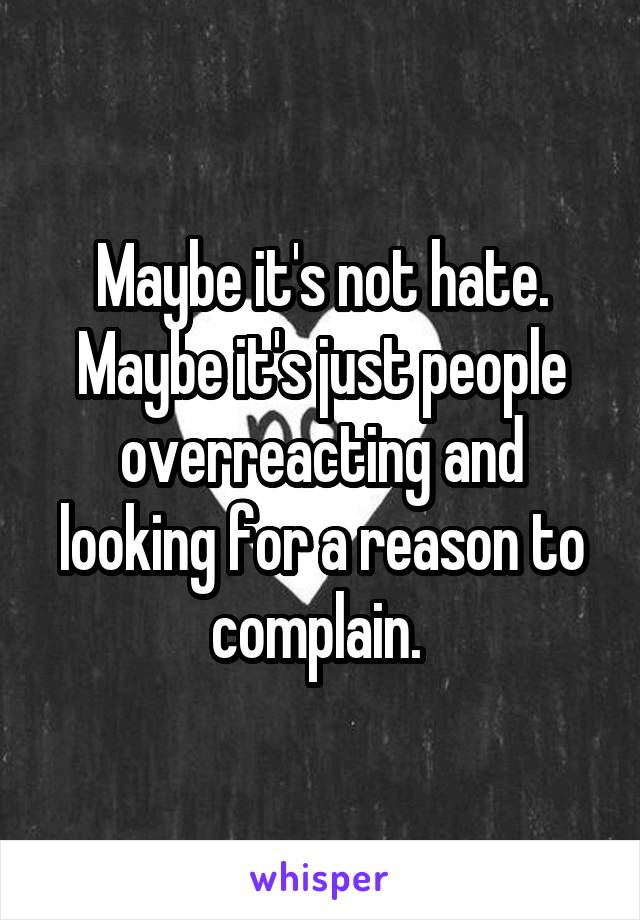 Maybe it's not hate. Maybe it's just people overreacting and looking for a reason to complain.

whisper